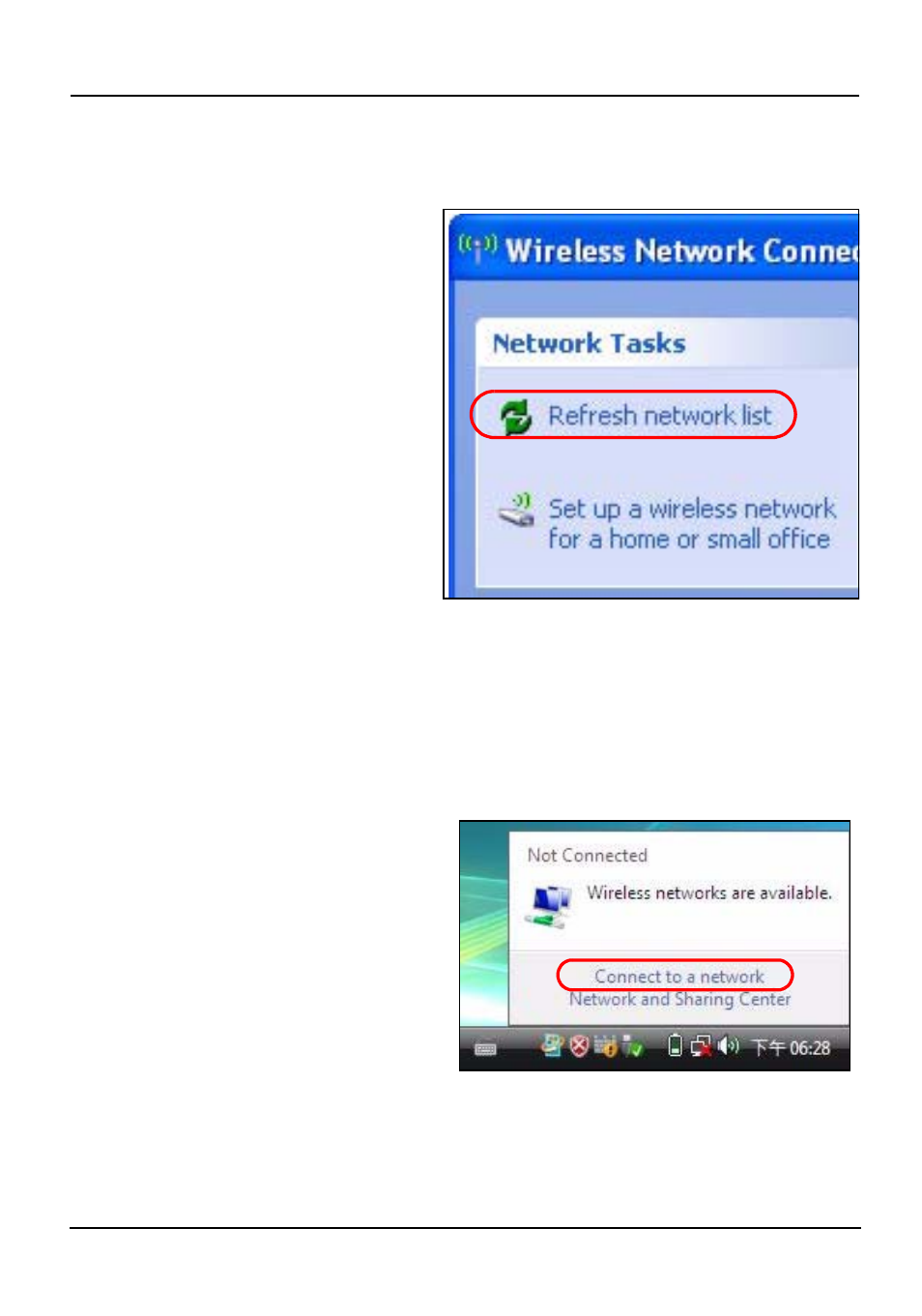 Wireless Network Connec

Network Tasks

Refresh network list

Set up a wireless network for a home or small office

Not Connected

Wireless networks are available.

Connect to a network

Network and Sharing Center

下午 06:28